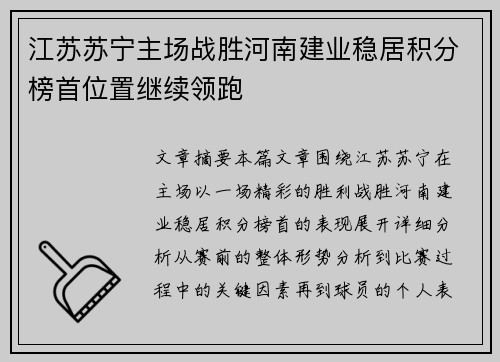 江苏苏宁主场战胜河南建业稳居积分榜首位置继续领跑

文章摘要本篇文章围绕江苏苏宁在主场以一场精彩的胜利战胜河南建业稳居积分榜首的表现展开详细分析从赛前的整体形势分析到比赛过程中的关键因素再到球员的个人表